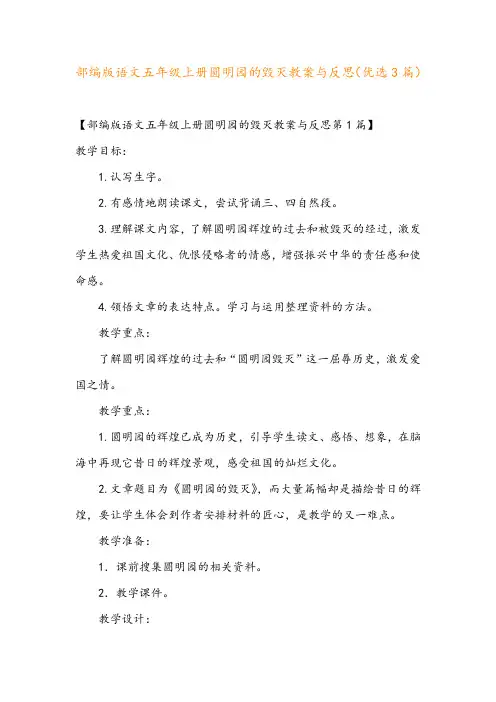 部编版语文五年级上册圆明园的毁灭教案与反思(优选3篇)

【部编版语文五年级上册圆明园的毁灭教案与反思第1篇】

教学目标:

1. 认写生字。

2. 有感情地朗读课文，尝试背诵三、四自然段。

3. 理解课文内容，了解圆明园辉煌的过去和被毁灭的经过，激发学生热爱祖国文化、仇恨侵略者的情感，增强振兴中华的责任感和使命感。

4. 领悟文章的表达特点。学习与运用整理资料的方法。

教学重点:

了解圆明园辉煌的过去和“圆明园毁灭”这一屈辱历史，激发爱国之情。

教学重点:

1. 圆明园的辉煌已成为历史，引导学生读文、感悟、想象，在脑海中再现它昔日的辉煌景观，感受祖国的灿烂文化。

2. 文章题目为《圆明园的毁灭》，而大量篇幅却是描绘昔日的辉煌，要让学生体会到作者安排材料的匠心，是教学的又一难点。

教学准备:

1. 课前搜集圆明园的相关资料。

2. 教学课件。

教学设计: